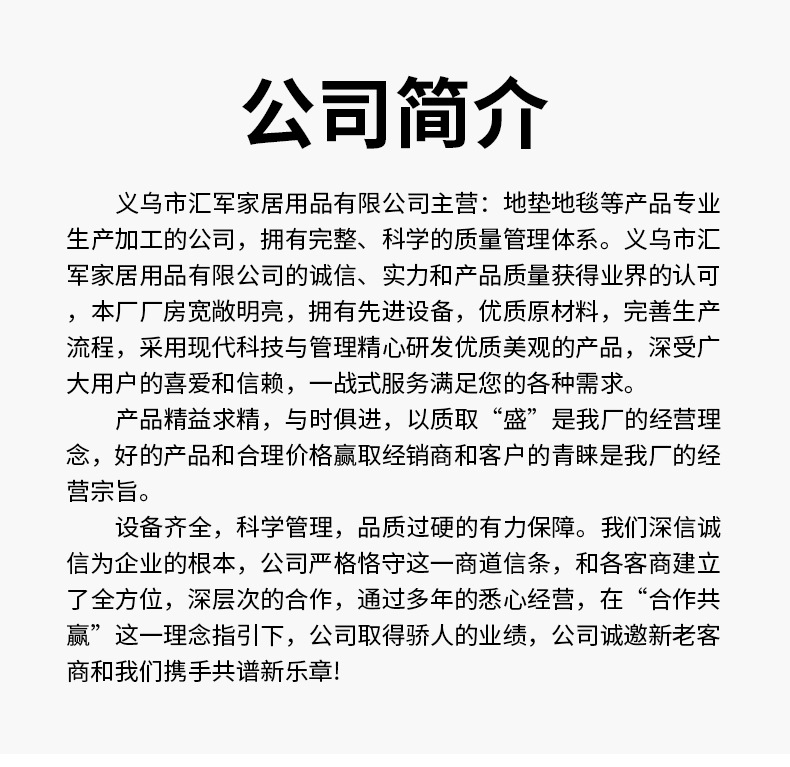 公司简介

义乌市汇军家居用品有限公司主营：地垫地毯等产品专业生产加工的公司，拥有完整、科学的质量管理体系。义乌市汇军家居用品有限公司的诚信、实力和产品质量获得业界的认可，本厂厂房宽敞明亮，拥有先进设备，优质原材料，完善生产流程，采用现代科技与管理精心研发优质美观的产品，深受广大用户的喜爱和信赖，一战式服务满足您的各种需求。

产品精益求精，与时俱进，以质取“盛”是我厂的经营理念，好的产品和合理价格赢取经销商和客户的青睐是我厂的经营宗旨。

设备齐全，科学管理，品质过硬的有力保障。我们深信诚信为企业的根本，公司严格恪守这一商道信条，和各客商建立了全方位，深层次的合作，通过多年的悉心经营，在“合作共赢”这一理念指引下，公司取得骄人的业绩，公司诚邀新老客商和我们携手共谱新乐章!